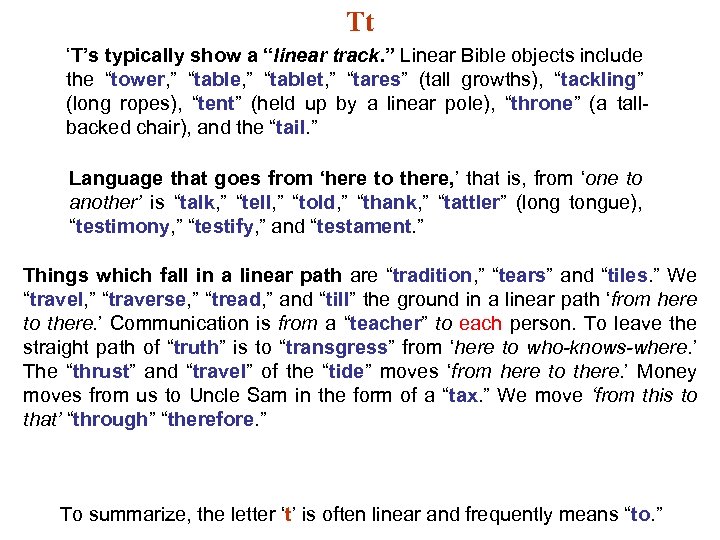 Tt

'T's typically show a "linear track." Linear Bible objects include the "tower," "table," "tablet," "tares" (tall growths), "tackling" (long ropes), "tent" (held up by a linear pole), "throne" (a tall-backed chair), and the "tail."

Language that goes from 'here to there,' that is, from 'one to another' is "talk," "tell," "told," "thank," "tattler" (long tongue), "testimony," "testify," and "testament."

Things which fall in a linear path are "tradition," "tears" and "tiles." We "travel," "traverse," "tread," and "till" the ground in a linear path 'from here to there.' Communication is from a "teacher" to each person. To leave the straight path of "truth" is to "transgress" from 'here to who-knows-where.' The "thrust" and "travel" of the "tide" moves 'from here to there.' Money moves from us to Uncle Sam in the form of a "tax." We move 'from this to that' "through" "therefore."

To summarize, the letter 't' is often linear and frequently means "to."